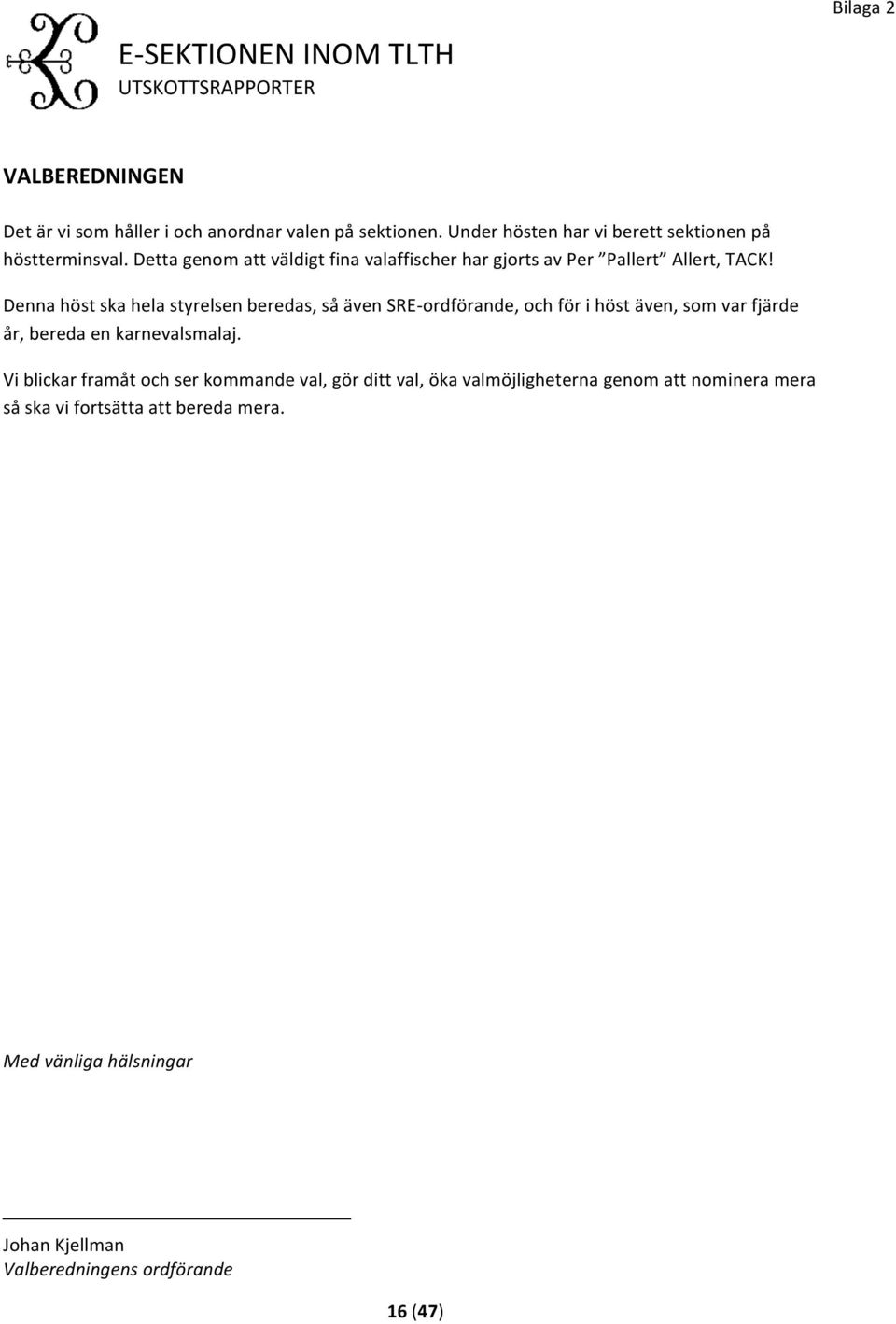 Bilaga 2

E-SEKTIONEN INOM TLTH
UTSKOTTSRAPPORTER

VALBEREDNINGEN

Det är vi som håller i och anordnar valen på sektionen. Under hösten har vi berett sektionen på höstterminsval. Detta genom att väldigt fina valaffischer har gjorts av Per ”Pallert” Allert, TACK!

Denna höst ska hela styrelsen beredas, så även SRE-ordförande, och för i höst även, som var fjärde år, bereda en karnevalsmalaj.

Vi blickar framåt och ser kommande val, gör ditt val, öka valmöjligheterna genom att nominera mera så ska vi fortsätta att bereda mera.

Med vänliga hälsningar

Johan Kjellman
Valberedningens ordförande

16 (47)